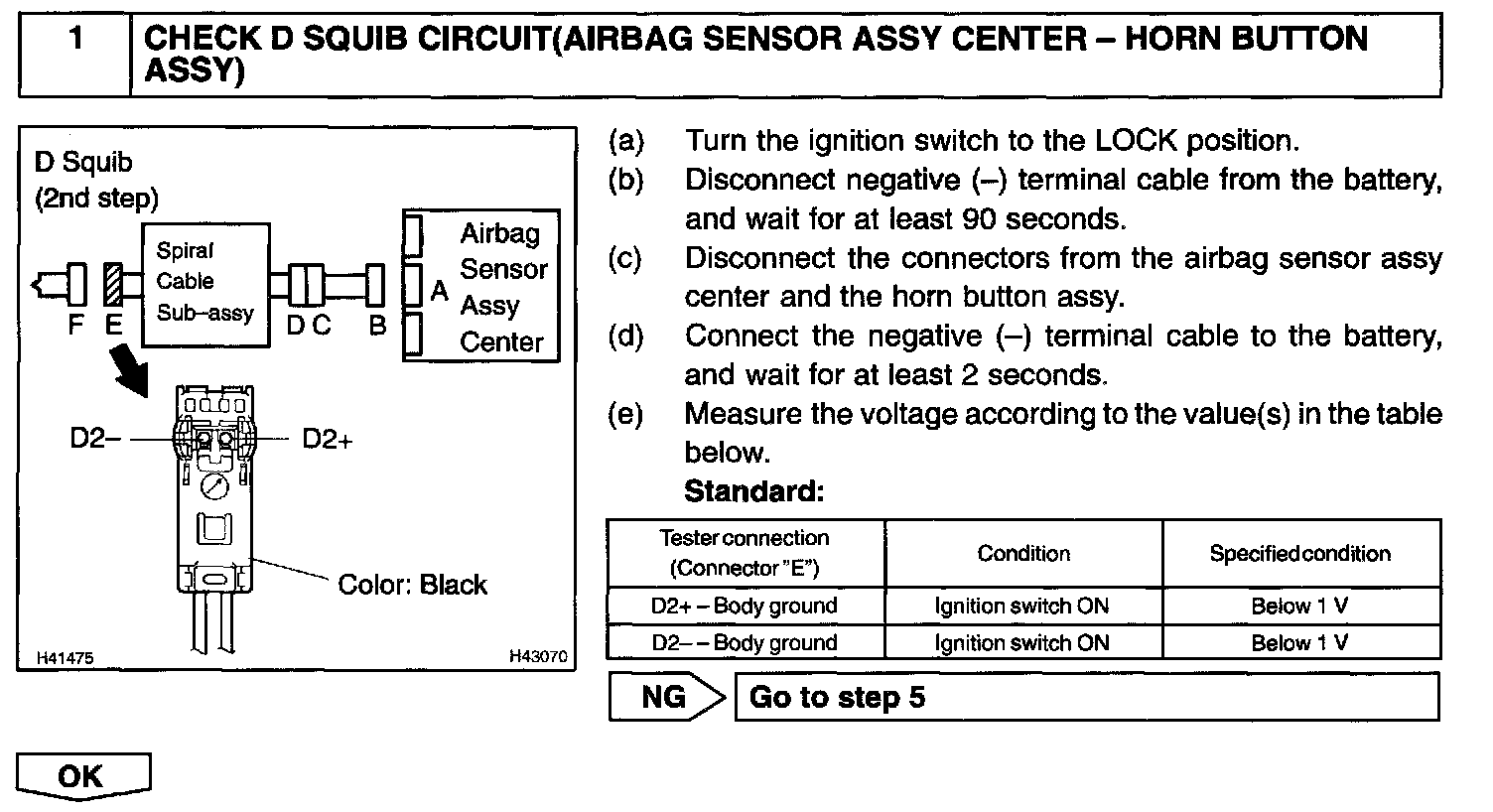 1 CHECK D SQUIB CIRCUIT(AIRBAG SENSOR ASSY CENTER – HORN BUTTON ASSY)

D Squib
(2nd step)
Spiral Cable Sub–assy
Airbag Sensor Assy Center
F E D C B A
D2– D2+
Color: Black
H41475 H43070

(a) Turn the ignition switch to the LOCK position.
(b) Disconnect negative (–) terminal cable from the battery, and wait for at least 90 seconds.
(c) Disconnect the connectors from the airbag sensor assy center and the horn button assy.
(d) Connect the negative (–) terminal cable to the battery, and wait for at least 2 seconds.
(e) Measure the voltage according to the value(s) in the table below.
Standard:

| Tester connection (Connector "E") | Condition | Specified condition |
|---|---|---|
| D2+ – Body ground | Ignition switch ON | Below 1 V |
| D2– – Body ground | Ignition switch ON | Below 1 V |

NG Go to step 5

OK